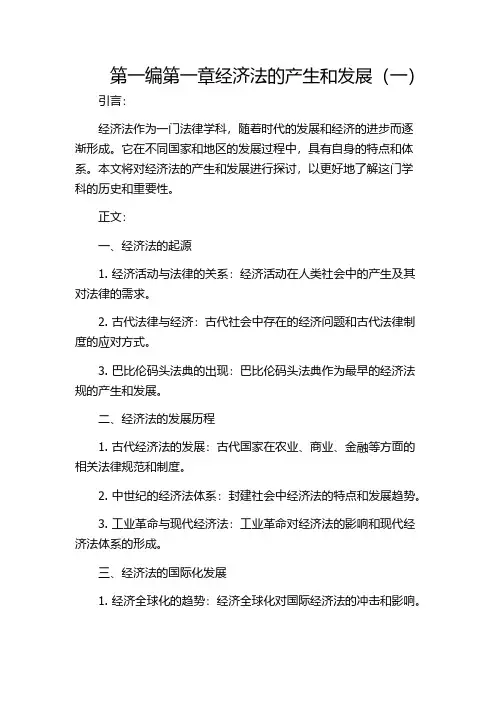 第一编第一章经济法的产生和发展（一）

引言：

经济法作为一门法律学科，随着时代的发展和经济的进步而逐渐形成。它在不同国家和地区的发展过程中，具有自身的特点和体系。本文将对经济法的产生和发展进行探讨，以更好地了解这门学科的历史和重要性。

正文：

一、经济法的起源

1. 经济活动与法律的关系：经济活动在人类社会中的产生及其对法律的需求。

2. 古代法律与经济：古代社会中存在的经济问题和古代法律制度的应对方式。

3. 巴比伦码头法典的出现：巴比伦码头法典作为最早的经济法规的产生和发展。

二、经济法的发展历程

1. 古代经济法的发展：古代国家在农业、商业、金融等方面的相关法律规范和制度。

2. 中世纪的经济法体系：封建社会中经济法的特点和发展趋势。

3. 工业革命与现代经济法：工业革命对经济法的影响和现代经济法体系的形成。

三、经济法的国际化发展

1. 经济全球化的趋势：经济全球化对国际经济法的冲击和影响。